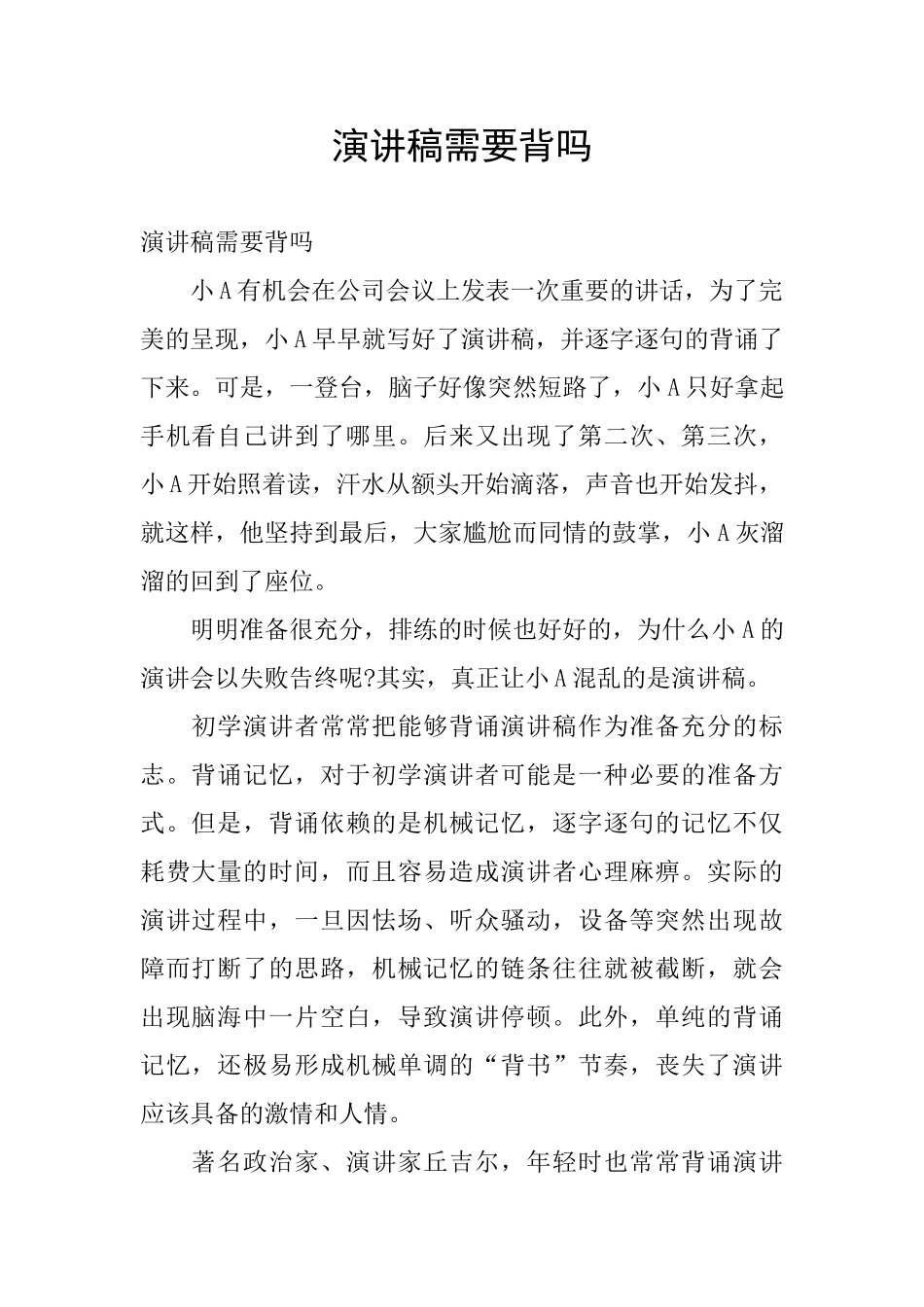 演讲稿需要背吗

演讲稿需要背吗

小A有机会在公司会议上发表一次重要的讲话，为了完美的呈现，小A早早就写好了演讲稿，并逐字逐句的背诵了下来。可是，一登台，脑子好像突然短路了，小A只好拿起手机看自己讲到了哪里。后来又出现了第二次、第三次，小A开始照着读，汗水从额头开始滴落，声音也开始发抖，就这样，他坚持到最后，大家尴尬而同情的鼓掌，小A灰溜溜的回到了座位。

明明准备很充分，排练的时候也好好的，为什么小A的演讲会以失败告终呢?其实，真正让小A混乱的是演讲稿。

初学演讲者常常把能够背诵演讲稿作为准备充分的标志。背诵记忆，对于初学演讲者可能是一种必要的准备方式。但是，背诵依赖的是机械记忆，逐字逐句的记忆不仅耗费大量的时间，而且容易造成演讲者心理麻痹。实际的演讲过程中，一旦因怯场、听众骚动，设备等突然出现故障而打断了的思路，机械记忆的链条往往就被截断，就会出现脑海中一片空白，导致演讲停顿。此外，单纯的背诵记忆，还极易形成机械单调的“背书”节奏，丧失了演讲应该具备的激情和人情。

著名政治家、演讲家丘吉尔，年轻时也常常背诵演讲